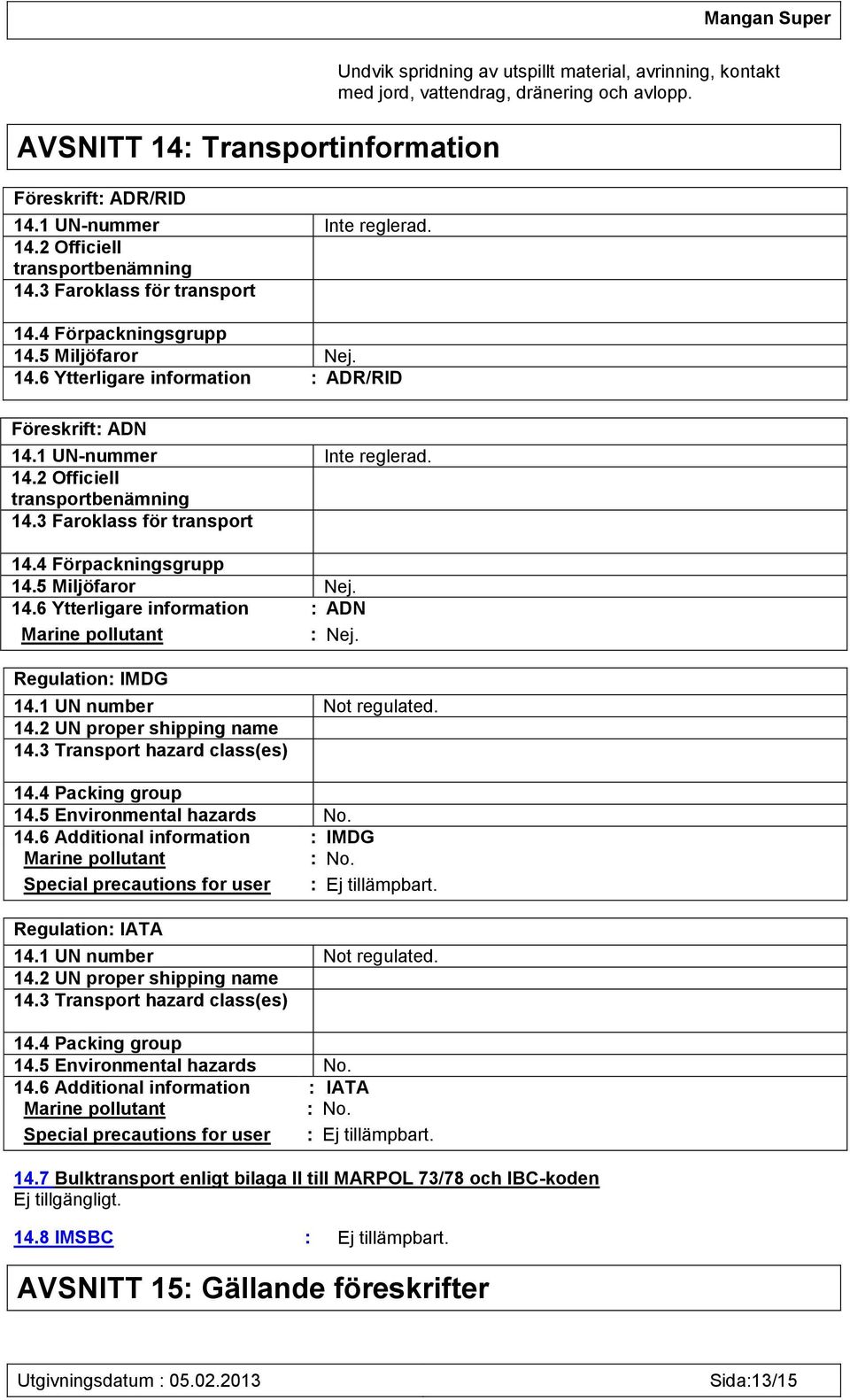 Mangan Super

Undvik spridning av utspillt material, avrinning, kontakt med jord, vattendrag, dränering och avlopp.

AVSNITT 14: Transportinformation

Föreskrift: ADR/RID

| | |
|---|---|
| 14.1 UN-nummer | Inte reglerad. |
| 14.2 Officiell transportbenämning | |
| 14.3 Faroklass för transport | |
| 14.4 Förpackningsgrupp | |
| 14.5 Miljöfaror | Nej. |
| 14.6 Ytterligare information | : ADR/RID |

Föreskrift: ADN

| | |
|---|---|
| 14.1 UN-nummer | Inte reglerad. |
| 14.2 Officiell transportbenämning | |
| 14.3 Faroklass för transport | |
| 14.4 Förpackningsgrupp | |
| 14.5 Miljöfaror | Nej. |
| 14.6 Ytterligare information | : ADN |
| Marine pollutant | : Nej. |

Regulation: IMDG

| | |
|---|---|
| 14.1 UN number | Not regulated. |
| 14.2 UN proper shipping name | |
| 14.3 Transport hazard class(es) | |
| 14.4 Packing group | |
| 14.5 Environmental hazards | No. |
| 14.6 Additional information | : IMDG |
| Marine pollutant | : No. |
| Special precautions for user | : Ej tillämpbart. |

Regulation: IATA

| | |
|---|---|
| 14.1 UN number | Not regulated. |
| 14.2 UN proper shipping name | |
| 14.3 Transport hazard class(es) | |
| 14.4 Packing group | |
| 14.5 Environmental hazards | No. |
| 14.6 Additional information | : IATA |
| Marine pollutant | : No. |
| Special precautions for user | : Ej tillämpbart. |

14.7 Bulktransport enligt bilaga II till MARPOL 73/78 och IBC-koden
Ej tillgängligt.

14.8 IMSBC : Ej tillämpbart.

AVSNITT 15: Gällande föreskrifter

Utgivningsdatum : 05.02.2013 Sida:13/15